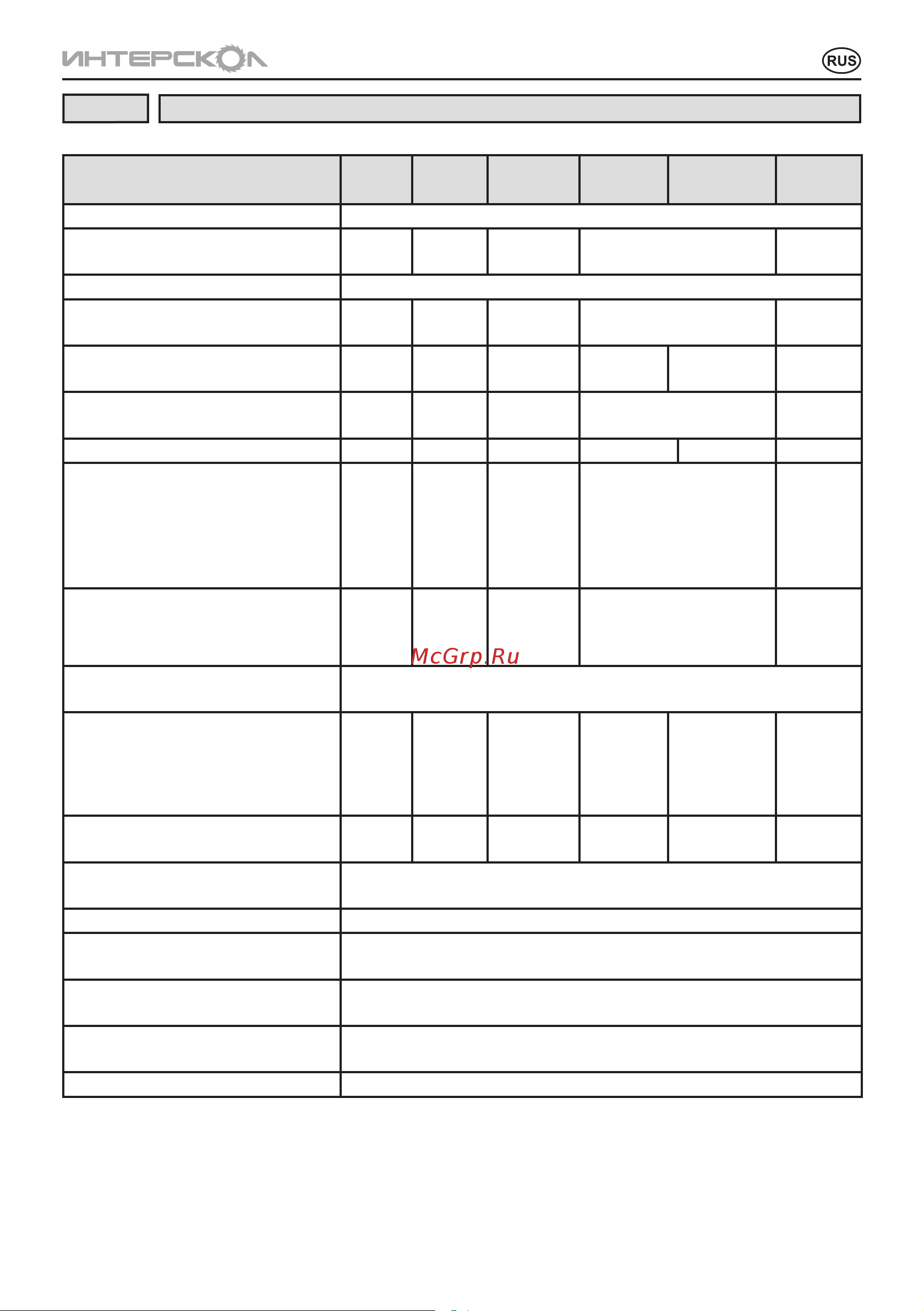 ИНТЕРСКОЛ

RUS

McGrp.Ru